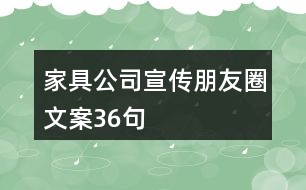 家具公司宣传朋友圈文案36句